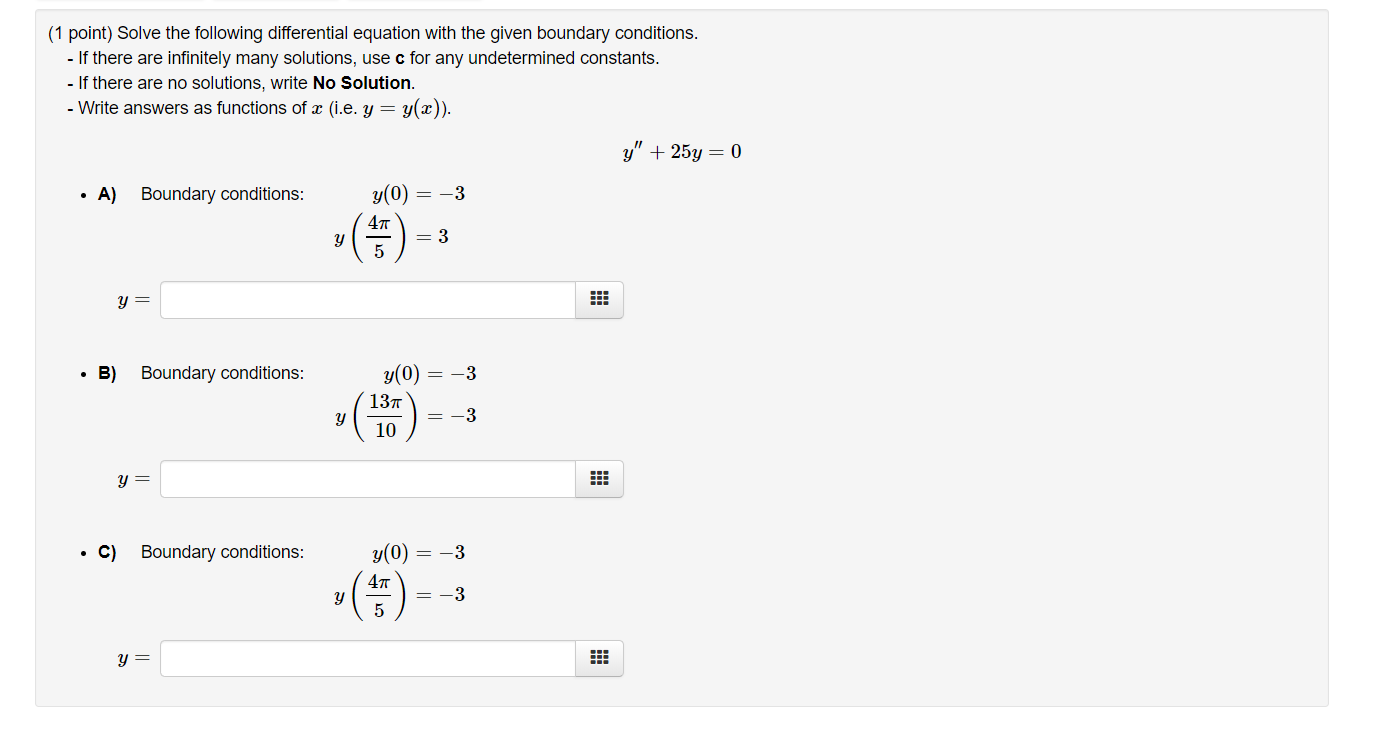 (1 point) Solve the following differential equation with the given boundary conditions.
- If there are infinitely many solutions, use **c** for any undetermined constants.
- If there are no solutions, write **No Solution**.
- Write answers as functions of $x$ (i.e. $y = y(x)$).

$y'' + 25y = 0$

• **A)** Boundary conditions: $y(0) = -3$
$y\left(\frac{4\pi}{5}\right) = 3$

$y =$

• **B)** Boundary conditions: $y(0) = -3$
$y\left(\frac{13\pi}{10}\right) = -3$

$y =$

• **C)** Boundary conditions: $y(0) = -3$
$y\left(\frac{4\pi}{5}\right) = -3$

$y =$